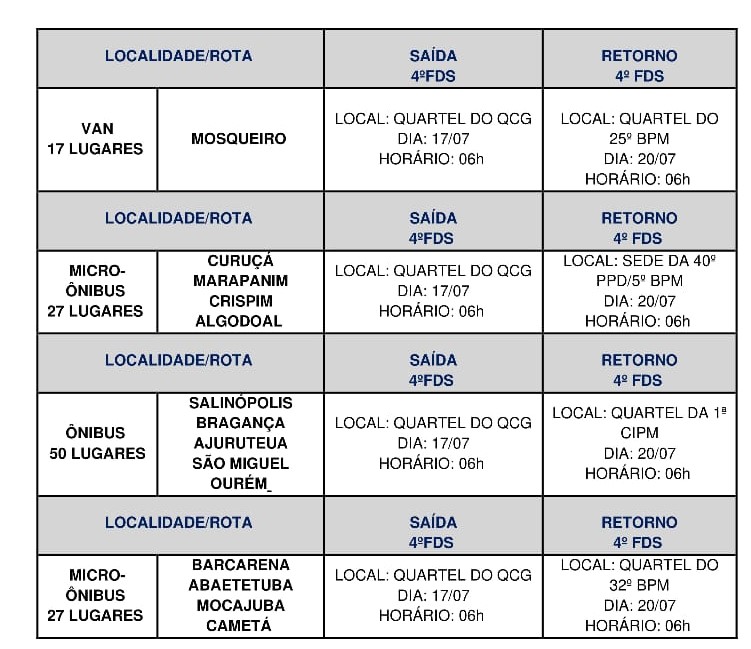 | LOCALIDADE/ROTA | | SAÍDA 4ºFDS | RETORNO 4º FDS |
|---|---|---|---|
| VAN 17 LUGARES | MOSQUEIRO | LOCAL: QUARTEL DO QCG DIA: 17/07 HORÁRIO: 06h | LOCAL: QUARTEL DO 25º BPM DIA: 20/07 HORÁRIO: 06h |
| LOCALIDADE/ROTA | | SAÍDA 4ºFDS | RETORNO 4º FDS |
| MICRO-ÔNIBUS 27 LUGARES | CURUÇÁ MARAPANIM CRISPIM ALGODOAL | LOCAL: QUARTEL DO QCG DIA: 17/07 HORÁRIO: 06h | LOCAL: SEDE DA 40º PPD/5º BPM DIA: 20/07 HORÁRIO: 06h |
| LOCALIDADE/ROTA | | SAÍDA 4ºFDS | RETORNO 4º FDS |
| ÔNIBUS 50 LUGARES | SALINÓPOLIS BRAGANÇA AJURUTEUA SÃO MIGUEL OURÉM_ | LOCAL: QUARTEL DO QCG DIA: 17/07 HORÁRIO: 06h | LOCAL: QUARTEL DA 1ª CIPM DIA: 20/07 HORÁRIO: 06h |
| LOCALIDADE/ROTA | | SAÍDA 4ºFDS | RETORNO 4º FDS |
| MICRO-ÔNIBUS 27 LUGARES | BARCARENA ABAETETUBA MOCAJUBA CAMETÁ | LOCAL: QUARTEL DO QCG DIA: 17/07 HORÁRIO: 06h | LOCAL: QUARTEL DO 32º BPM DIA: 20/07 HORÁRIO: 06h |